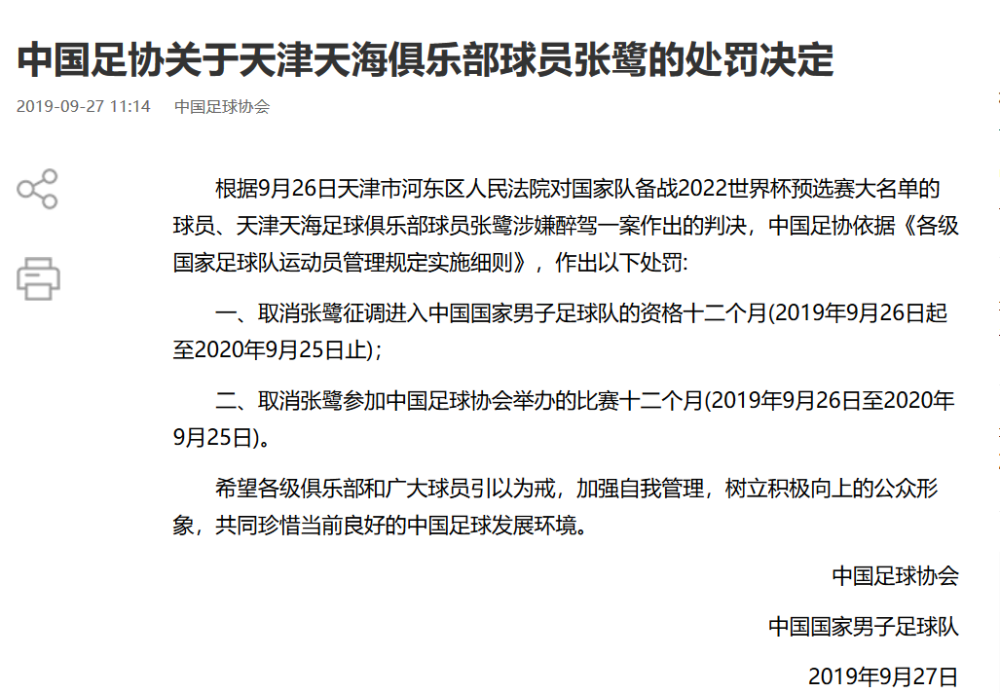 中国足协关于天津天海俱乐部球员张鹭的处罚决定

2019-09-27 11:14　中国足球协会

根据9月26日天津市河东区人民法院对国家队备战2022世界杯预选赛大名单的球员、天津天海足球俱乐部球员张鹭涉嫌醉驾一案作出的判决，中国足协依据《各级国家足球队运动员管理规定实施细则》，作出以下处罚：

一、取消张鹭征调进入中国国家男子足球队的资格十二个月(2019年9月26日起至2020年9月25日止)；

二、取消张鹭参加中国足球协会举办的比赛十二个月(2019年9月26日至2020年9月25日)。

希望各级俱乐部和广大球员引以为戒，加强自我管理，树立积极向上的公众形象，共同珍惜当前良好的中国足球发展环境。

中国足球协会

中国国家男子足球队

2019年9月27日